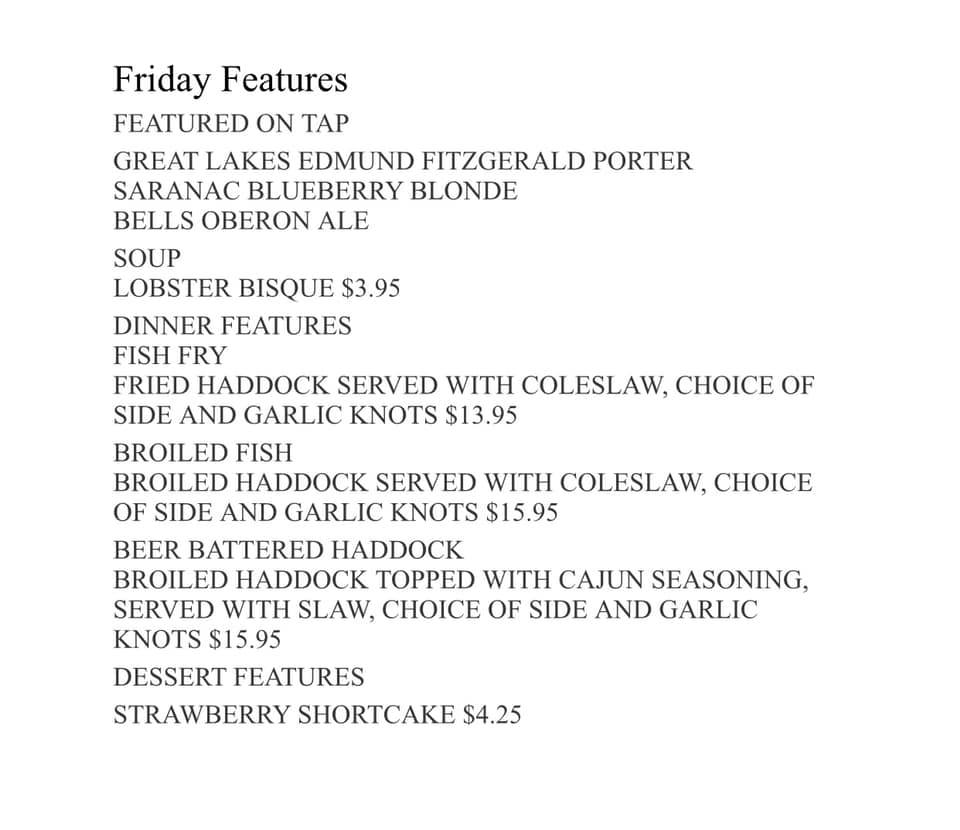 Friday Features

FEATURED ON TAP

GREAT LAKES EDMUND FITZGERALD PORTER
SARANAC BLUEBERRY BLONDE
BELLS OBERON ALE

SOUP
LOBSTER BISQUE $3.95

DINNER FEATURES
FISH FRY
FRIED HADDOCK SERVED WITH COLESLAW, CHOICE OF SIDE AND GARLIC KNOTS $13.95

BROILED FISH
BROILED HADDOCK SERVED WITH COLESLAW, CHOICE OF SIDE AND GARLIC KNOTS $15.95

BEER BATTERED HADDOCK
BROILED HADDOCK TOPPED WITH CAJUN SEASONING, SERVED WITH SLAW, CHOICE OF SIDE AND GARLIC KNOTS $15.95

DESSERT FEATURES

STRAWBERRY SHORTCAKE $4.25